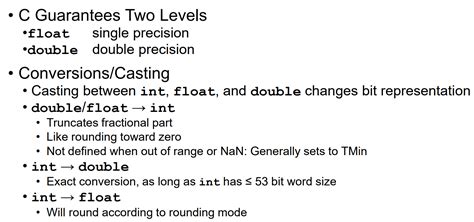 • C Guarantees Two Levels
•float single precision
•double double precision

• Conversions/Casting
• Casting between int, float, and double changes bit representation
• double/float → int
• Truncates fractional part
• Like rounding toward zero
• Not defined when out of range or NaN: Generally sets to TMin
• int → double
• Exact conversion, as long as int has ≤ 53 bit word size
• int → float
• Will round according to rounding mode